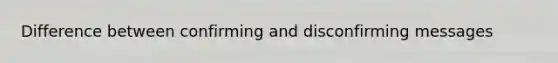 Difference between confirming and disconfirming messages